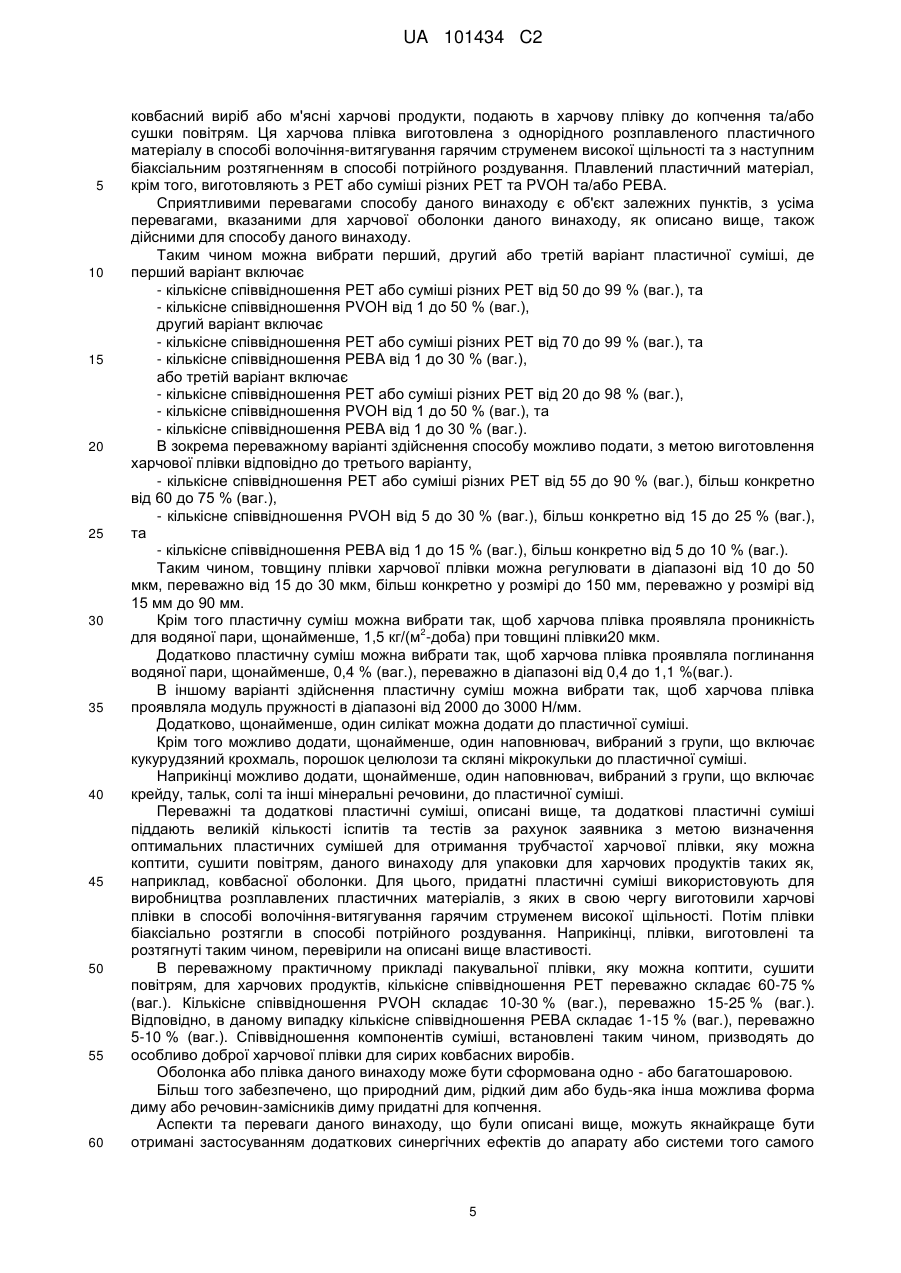 UA 101434 C2

ковбасний виріб або м'ясні харчові продукти, подають в харчову плівку до копчення та/або сушки повітрям. Ця харчова плівка виготовлена з однорідного розплавленого пластичного матеріалу в способі волочіння-витягування гарячим струменем високої щільності та з наступним біаксіальним розтягненням в способі потрійного роздування. Плавлений пластичний матеріал,
5 крім того, виготовляють з PET або суміші різних PET та PVOH та/або PEBA.

Сприятливими перевагами способу даного винаходу є об'єкт залежних пунктів, з усіма перевагами, вказаними для харчової оболонки даного винаходу, як описано вище, також дійсними для способу даного винаходу.

Таким чином можна вибрати перший, другий або третій варіант пластичної суміші, де
10 перший варіант включає
- кількісне співвідношення PET або суміші різних PET від 50 до 99 % (ваг.), та
- кількісне співвідношення PVOH від 1 до 50 % (ваг.),
другий варіант включає
- кількісне співвідношення PET або суміші різних PET від 70 до 99 % (ваг.), та
15 - кількісне співвідношення PEBA від 1 до 30 % (ваг.),
або третій варіант включає
- кількісне співвідношення PET або суміші різних PET від 20 до 98 % (ваг.),
- кількісне співвідношення PVOH від 1 до 50 % (ваг.), та
- кількісне співвідношення PEBA від 1 до 30 % (ваг.).

20 В зокрема переважному варіанті здійснення способу можливо подати, з метою виготовлення харчової плівки відповідно до третього варіанту,
- кількісне співвідношення PET або суміші різних PET від 55 до 90 % (ваг.), більш конкретно від 60 до 75 % (ваг.),
- кількісне співвідношення PVOH від 5 до 30 % (ваг.), більш конкретно від 15 до 25 % (ваг.),
25 та
- кількісне співвідношення PEBA від 1 до 15 % (ваг.), більш конкретно від 5 до 10 % (ваг.).

Таким чином, товщину плівки харчової плівки можна регулювати в діапазоні від 10 до 50 мкм, переважно від 15 до 30 мкм, більш конкретно у розмірі до 150 мм, переважно у розмірі від 15 мм до 90 мм.

30 Крім того пластичну суміш можна вибрати так, щоб харчова плівка проявляла проникність для водяної пари, щонайменше, 1,5 кг/(м$^2$-доба) при товщині плівки20 мкм.

Додатково пластичну суміш можна вибрати так, щоб харчова плівка проявляла поглинання водяної пари, щонайменше, 0,4 % (ваг.), переважно в діапазоні від 0,4 до 1,1 %(ваг.).

В іншому варіанті здійснення пластичну суміш можна вибрати так, щоб харчова плівка
35 проявляла модуль пружності в діапазоні від 2000 до 3000 Н/мм.

Додатково, щонайменше, один силікат можна додати до пластичної суміші.

Крім того можливо додати, щонайменше, один наповнювач, вибраний з групи, що включає кукурудзяний крохмаль, порошок целюлози та скляні мікрокульки до пластичної суміші.

Наприкінці можливо додати, щонайменше, один наповнювач, вибраний з групи, що включає
40 крейду, тальк, солі та інші мінеральні речовини, до пластичної суміші.

Переважні та додаткові пластичні суміші, описані вище, та додаткові пластичні суміші піддають великій кількості іспитів та тестів за рахунок заявника з метою визначення оптимальних пластичних сумішей для отримання трубчастої харчової плівки, яку можна коптити, сушити повітрям, даного винаходу для упаковки для харчових продуктів таких як,
45 наприклад, ковбасної оболонки. Для цього, придатні пластичні суміші використовують для виробництва розплавлених пластичних матеріалів, з яких в свою чергу виготовили харчові плівки в способі волочіння-витягування гарячим струменем високої щільності. Потім плівки біаксіально розтягли в способі потрійного роздування. Наприкінці, плівки, виготовлені та розтягнуті таким чином, перевірили на описані вище властивості.

50 В переважному практичному прикладі пакувальної плівки, яку можна коптити, сушити повітрям, для харчових продуктів, кількісне співвідношення PET переважно складає 60-75 % (ваг.). Кількісне співвідношення PVOH складає 10-30 % (ваг.), переважно 15-25 % (ваг.). Відповідно, в даному випадку кількісне співвідношення PEBA складає 1-15 % (ваг.), переважно 5-10 % (ваг.). Співвідношення компонентів суміші, встановлені таким чином, призводять до
55 особливо доброї харчової плівки для сирих ковбасних виробів.

Оболонка або плівка даного винаходу може бути сформована одно - або багатошаровою.

Більш того забезпечено, що природний дим, рідкий дим або будь-яка інша можлива форма диму або речовин-замісників диму придатні для копчення.

Аспекти та переваги даного винаходу, що були описані вище, можуть якнайкраще бути
60 отримані застосуванням додаткових синергічних ефектів до апарату або системи того самого

5